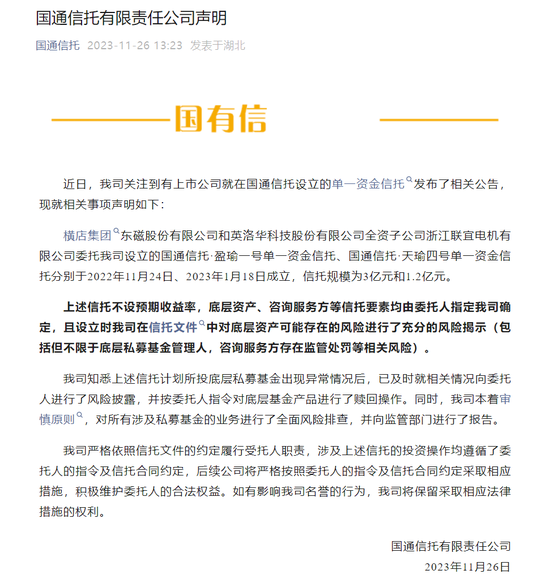 国通信托有限责任公司声明

国通信托 2023-11-26 13:23 发表于湖北

国有信

近日，我司关注到有上市公司就在国通信托设立的单一资金信托发布了相关公告，现就相关事项声明如下：

横店集团东磁股份有限公司和英洛华科技股份有限公司全资子公司浙江联宜电机有限公司委托我司设立的国通信托·盈瑜一号单一资金信托、国通信托·天瑜四号单一资金信托分别于2022年11月24日、2023年1月18日成立，信托规模为3亿元和1.2亿元。

上述信托不设预期收益率，底层资产、咨询服务方等信托要素均由委托人指定我司确定，且设立时我司在信托文件中对底层资产可能存在的风险进行了充分的风险揭示（包括但不限于底层私募基金管理人，咨询服务方存在监管处罚等相关风险）。

我司知悉上述信托计划所投底层私募基金出现异常情况后，已及时就相关情况向委托人进行了风险披露，并按委托人指令对底层基金产品进行了赎回操作。同时，我司本着审慎原则，对所有涉及私募基金的业务进行了全面风险排查，并向监管部门进行了报告。

我司严格依照信托文件的约定履行受托人职责，涉及上述信托的投资操作均遵循了委托人的指令及信托合同约定，后续公司将严格按照委托人的指令及信托合同约定采取相应措施，积极维护委托人的合法权益。如有影响我司名誉的行为，我司将保留采取相应法律措施的权利。

国通信托有限责任公司
2023年11月26日